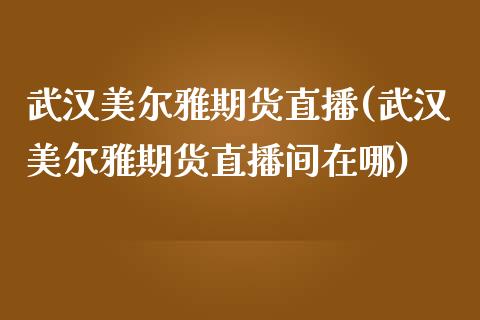 武汉美尔雅期货直播(武汉美尔雅期货直播间在哪)